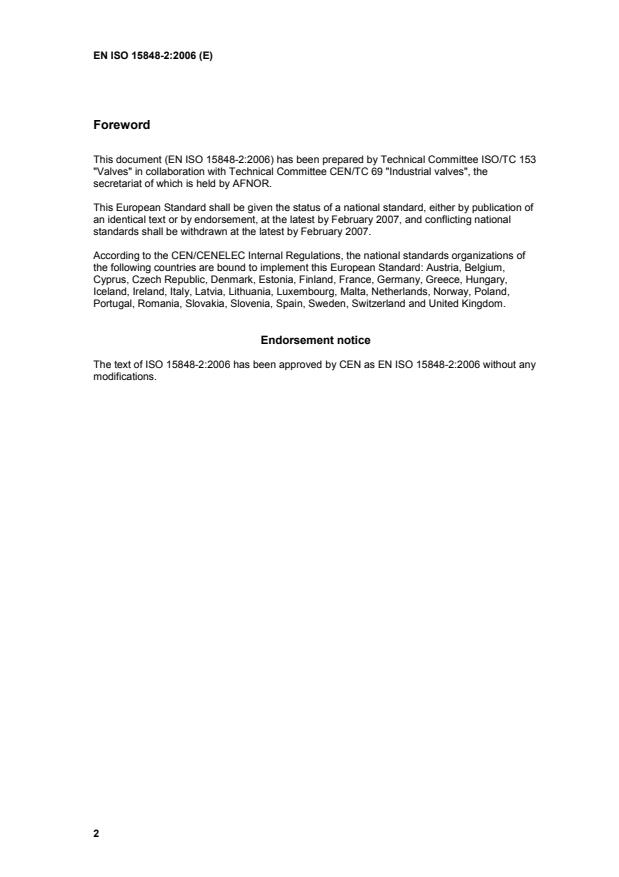 EN ISO 15848-2:2006 (E)

Foreword

This document (EN ISO 15848-2:2006) has been prepared by Technical Committee ISO/TC 153 "Valves" in collaboration with Technical Committee CEN/TC 69 "Industrial valves", the secretariat of which is held by AFNOR.

This European Standard shall be given the status of a national standard, either by publication of an identical text or by endorsement, at the latest by February 2007, and conflicting national standards shall be withdrawn at the latest by February 2007.

According to the CEN/CENELEC Internal Regulations, the national standards organizations of the following countries are bound to implement this European Standard: Austria, Belgium, Cyprus, Czech Republic, Denmark, Estonia, Finland, France, Germany, Greece, Hungary, Iceland, Ireland, Italy, Latvia, Lithuania, Luxembourg, Malta, Netherlands, Norway, Poland, Portugal, Romania, Slovakia, Slovenia, Spain, Sweden, Switzerland and United Kingdom.

Endorsement notice

The text of ISO 15848-2:2006 has been approved by CEN as EN ISO 15848-2:2006 without any modifications.

2